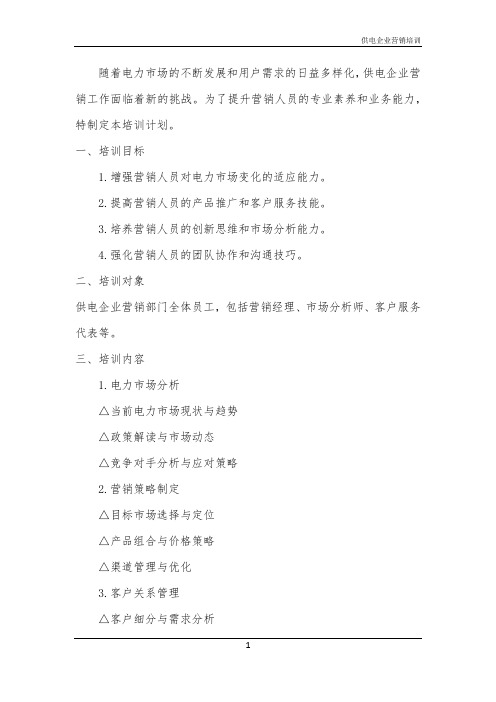 供电企业营销培训

随着电力市场的不断发展和用户需求的日益多样化，供电企业营销工作面临着新的挑战。为了提升营销人员的专业素养和业务能力，特制定本培训计划。

一、培训目标

1. 增强营销人员对电力市场变化的适应能力。

2. 提高营销人员的产品推广和客户服务技能。

3. 培养营销人员的创新思维和市场分析能力。

4. 强化营销人员的团队协作和沟通技巧。

二、培训对象

供电企业营销部门全体员工，包括营销经理、市场分析师、客户服务代表等。

三、培训内容

1. 电力市场分析

△当前电力市场现状与趋势

△政策解读与市场动态

△竞争对手分析与应对策略

2. 营销策略制定

△目标市场选择与定位

△产品组合与价格策略

△渠道管理与优化

3. 客户关系管理

△客户细分与需求分析

1